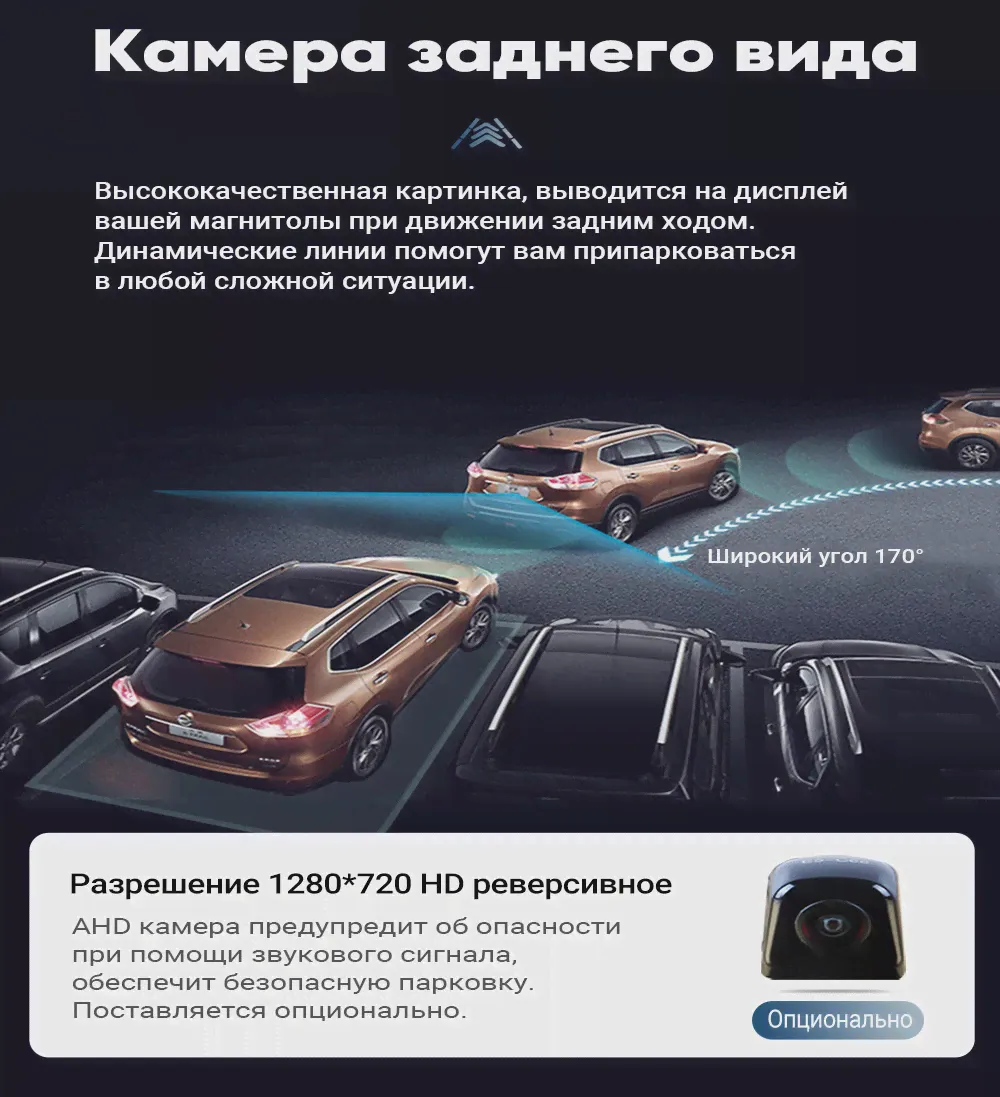 Камера заднего вида

Высококачественная картинка, выводится на дисплей вашей магнитолы при движении задним ходом. Динамические линии помогут вам припарковаться в любой сложной ситуации.

Широкий угол 170°

Разрешение 1280*720 HD реверсивное

AHD камера предупредит об опасности при помощи звукового сигнала, обеспечит безопасную парковку. Поставляется опционально.

Опционально